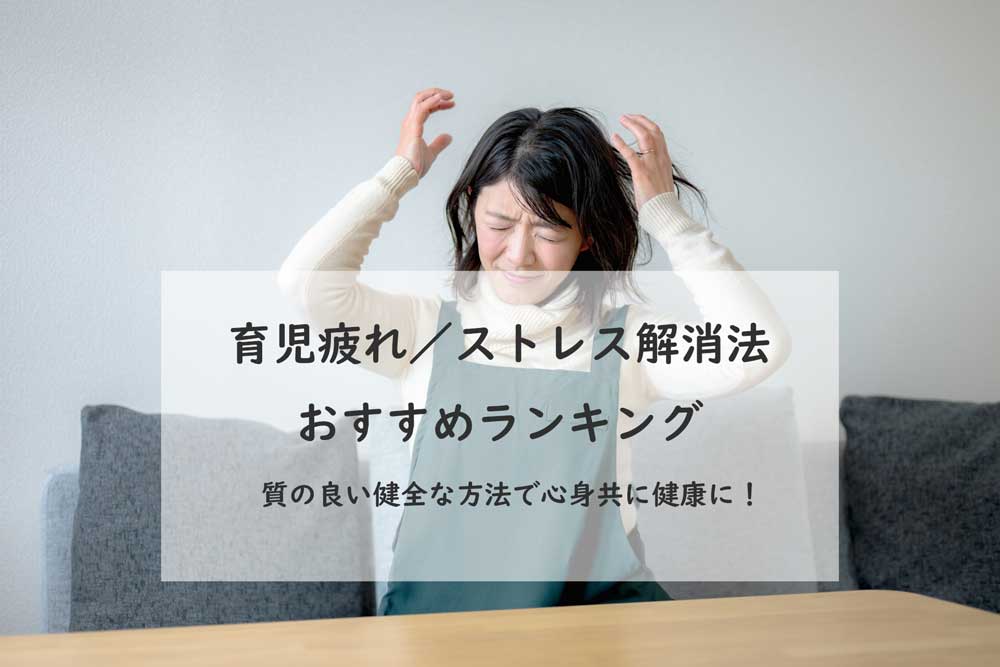 育児疲れ／ストレス解消法
おすすめランキング

質の良い健全な方法で心身共に健康に！